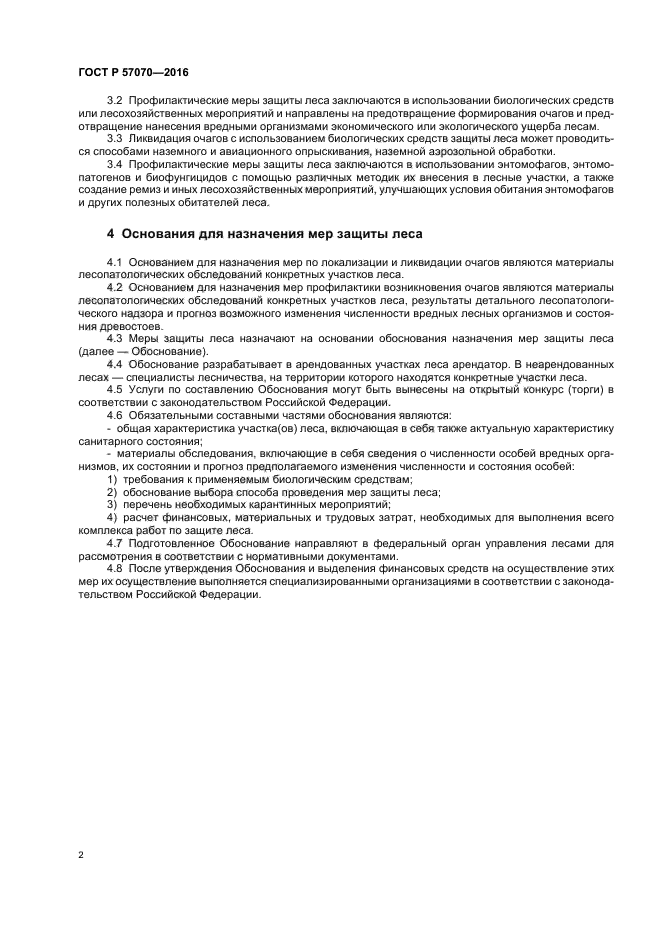 ГОСТ Р 57070—2016

3.2 Профилактические меры защиты леса заключаются в использовании биологических средств или лесохозяйственных мероприятий и направлены на предотвращение формирования очагов и предотвращение нанесения вредными организмами экономического или экологического ущерба лесам.

3.3 Ликвидация очагов с использованием биологических средств защиты леса может проводиться способами наземного и авиационного опрыскивания, наземной аэрозольной обработки.

3.4 Профилактические меры защиты леса заключаются в использовании энтомофагов, энтомопатогенов и биофунгицидов с помощью различных методик их внесения в лесные участки, а также создание ремиз и иных лесохозяйственных мероприятий, улучшающих условия обитания энтомофагов и других полезных обитателей леса.

4 Основания для назначения мер защиты леса

4.1 Основанием для назначения мер по локализации и ликвидации очагов являются материалы лесопатологических обследований конкретных участков леса.

4.2 Основанием для назначения мер профилактики возникновения очагов являются материалы лесопатологических обследований конкретных участков леса, результаты детального лесопатологического надзора и прогноз возможного изменения численности вредных лесных организмов и состояния древостоев.

4.3 Меры защиты леса назначают на основании обоснования назначения мер защиты леса (далее — Обоснование).

4.4 Обоснование разрабатывает в арендованных участках леса арендатор. В неарендованных лесах — специалисты лесничества, на территории которого находятся конкретные участки леса.

4.5 Услуги по составлению Обоснования могут быть вынесены на открытый конкурс (торги) в соответствии с законодательством Российской Федерации.

4.6 Обязательными составными частями обоснования являются:

- общая характеристика участка(ов) леса, включающая в себя также актуальную характеристику санитарного состояния;

- материалы обследования, включающие в себя сведения о численности особей вредных организмов, их состоянии и прогноз предполагаемого изменения численности и состояния особей:

1) требования к применяемым биологическим средствам;

2) обоснование выбора способа проведения мер защиты леса;

3) перечень необходимых карантинных мероприятий;

4) расчет финансовых, материальных и трудовых затрат, необходимых для выполнения всего комплекса работ по защите леса.

4.7 Подготовленное Обоснование направляют в федеральный орган управления лесами для рассмотрения в соответствии с нормативными документами.

4.8 После утверждения Обоснования и выделения финансовых средств на осуществление этих мер их осуществление выполняется специализированными организациями в соответствии с законодательством Российской Федерации.

2